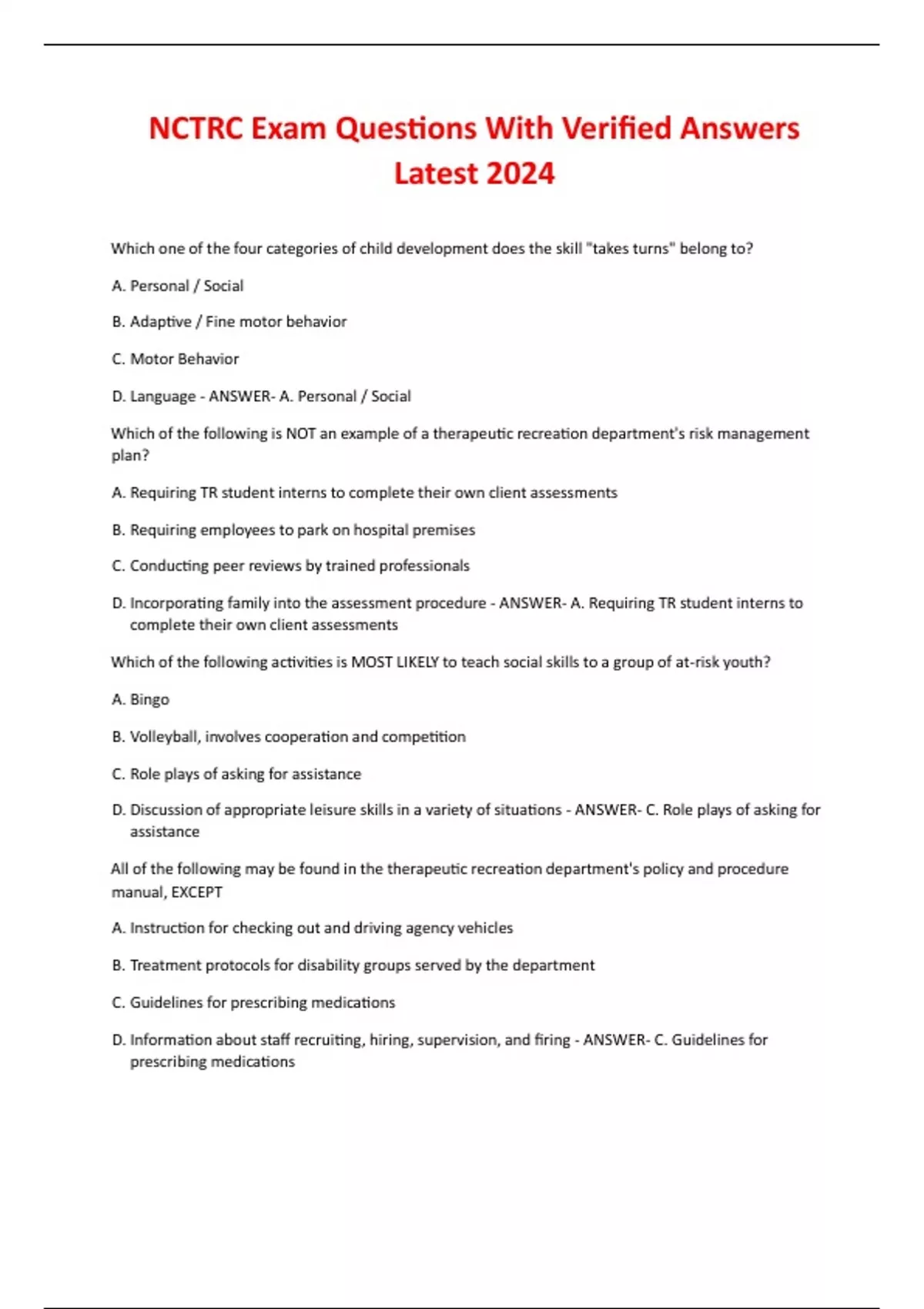 NCTRC Exam Questions With Verified Answers Latest 2024

Which one of the four categories of child development does the skill "takes turns" belong to?

A. Personal / Social

B. Adaptive / Fine motor behavior

C. Motor Behavior

D. Language - ANSWER- A. Personal / Social

Which of the following is NOT an example of a therapeutic recreation department's risk management plan?

A. Requiring TR student interns to complete their own client assessments

B. Requiring employees to park on hospital premises

C. Conducting peer reviews by trained professionals

D. Incorporating family into the assessment procedure - ANSWER- A. Requiring TR student interns to complete their own client assessments

Which of the following activities is MOST LIKELY to teach social skills to a group of at-risk youth?

A. Bingo

B. Volleyball, involves cooperation and competition

C. Role plays of asking for assistance

D. Discussion of appropriate leisure skills in a variety of situations - ANSWER- C. Role plays of asking for assistance

All of the following may be found in the therapeutic recreation department's policy and procedure manual, EXCEPT

A. Instruction for checking out and driving agency vehicles

B. Treatment protocols for disability groups served by the department

C. Guidelines for prescribing medications

D. Information about staff recruiting, hiring, supervision, and firing - ANSWER- C. Guidelines for prescribing medications